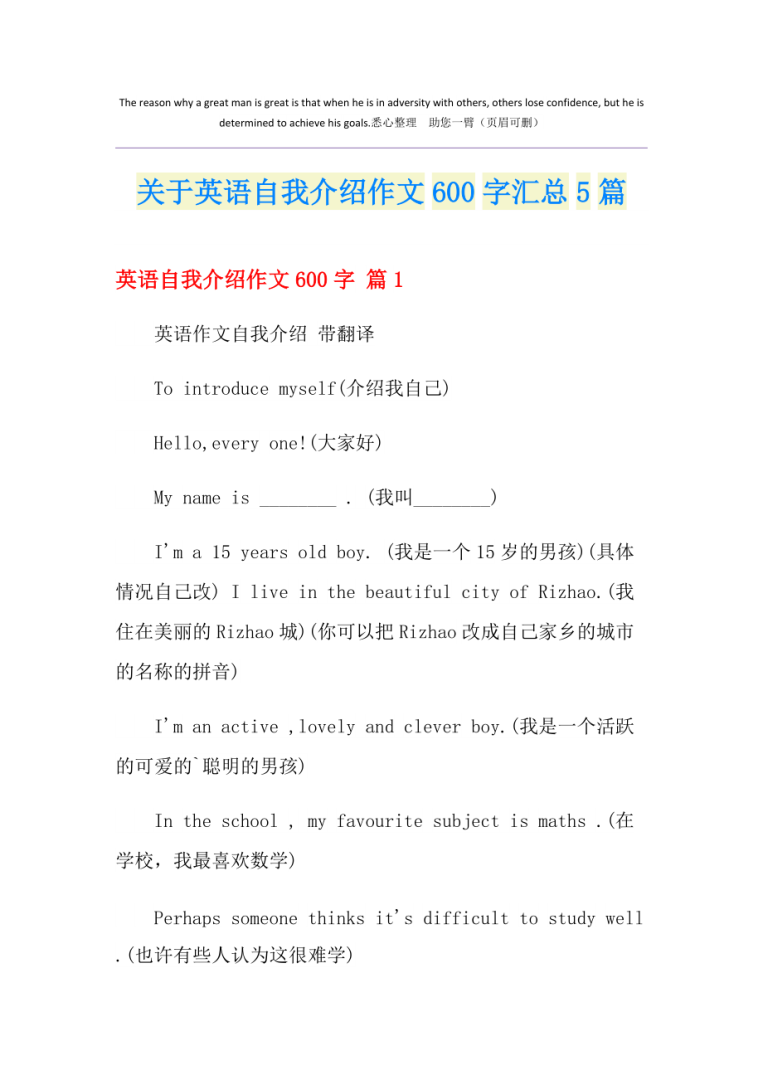 The reason why a great man is great is that when he is in adversity with others, others lose confidence, but he is determined to achieve his goals.悉心整理 助您一臂（页眉可删）

关于英语自我介绍作文600字汇总5篇

英语自我介绍作文600字 篇1

英语作文自我介绍 带翻译

To introduce myself(介绍我自己)

Hello,every one!(大家好)

My name is ________ . (我叫________)

I'm a 15 years old boy. (我是一个15岁的男孩)(具体情况自己改) I live in the beautiful city of Rizhao.(我住在美丽的Rizhao城)(你可以把Rizhao改成自己家乡的城市的名称的拼音)

I'm an active ,lovely and clever boy.(我是一个活跃的可爱的`聪明的男孩)

In the school , my favourite subject is maths .(在学校，我最喜欢数学)

Perhaps someone thinks it's difficult to study well .(也许有些人认为这很难学)